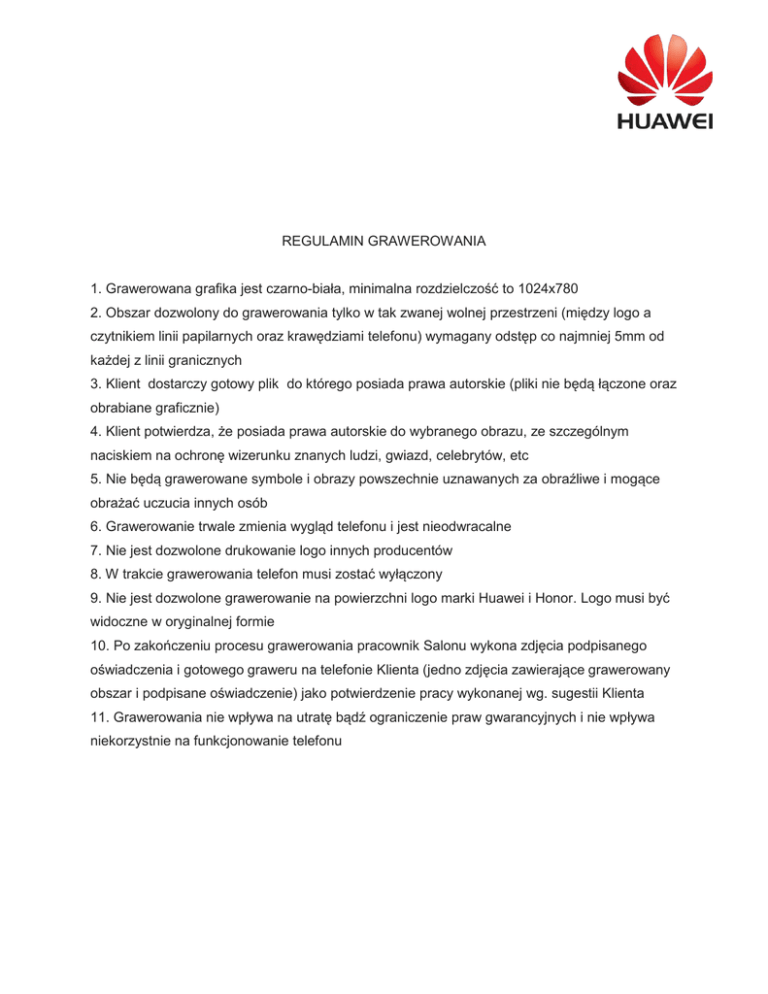 HUAWEI

REGULAMIN GRAWEROWANIA

1. Grawerowana grafika jest czarno-biała, minimalna rozdzielczość to 1024x780
2. Obszar dozwolony do grawerowania tylko w tak zwanej wolnej przestrzeni (między logo a czytnikiem linii papilarnych oraz krawędziami telefonu) wymagany odstęp co najmniej 5mm od każdej z linii granicznych
3. Klient dostarczy gotowy plik do którego posiada prawa autorskie (pliki nie będą łączone oraz obrabiane graficznie)
4. Klient potwierdza, że posiada prawa autorskie do wybranego obrazu, ze szczególnym naciskiem na ochronę wizerunku znanych ludzi, gwiazd, celebrytów, etc
5. Nie będą grawerowane symbole i obrazy powszechnie uznawanych za obraźliwe i mogące obrażać uczucia innych osób
6. Grawerowanie trwale zmienia wygląd telefonu i jest nieodwracalne
7. Nie jest dozwolone drukowanie logo innych producentów
8. W trakcie grawerowania telefon musi zostać wyłączony
9. Nie jest dozwolone grawerowanie na powierzchni logo marki Huawei i Honor. Logo musi być widoczne w oryginalnej formie
10. Po zakończeniu procesu grawerowania pracownik Salonu wykona zdjęcia podpisanego oświadczenia i gotowego graweru na telefonie Klienta (jedno zdjęcia zawierające grawerowany obszar i podpisane oświadczenie) jako potwierdzenie pracy wykonanej wg. sugestii Klienta
11. Grawerowania nie wpływa na utratę bądź ograniczenie praw gwarancyjnych i nie wpływa niekorzystnie na funkcjonowanie telefonu